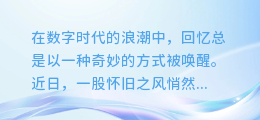 在数字时代的浪潮中，回忆总是以一种奇妙的方式被唤醒。近日，一股怀旧之风悄然...